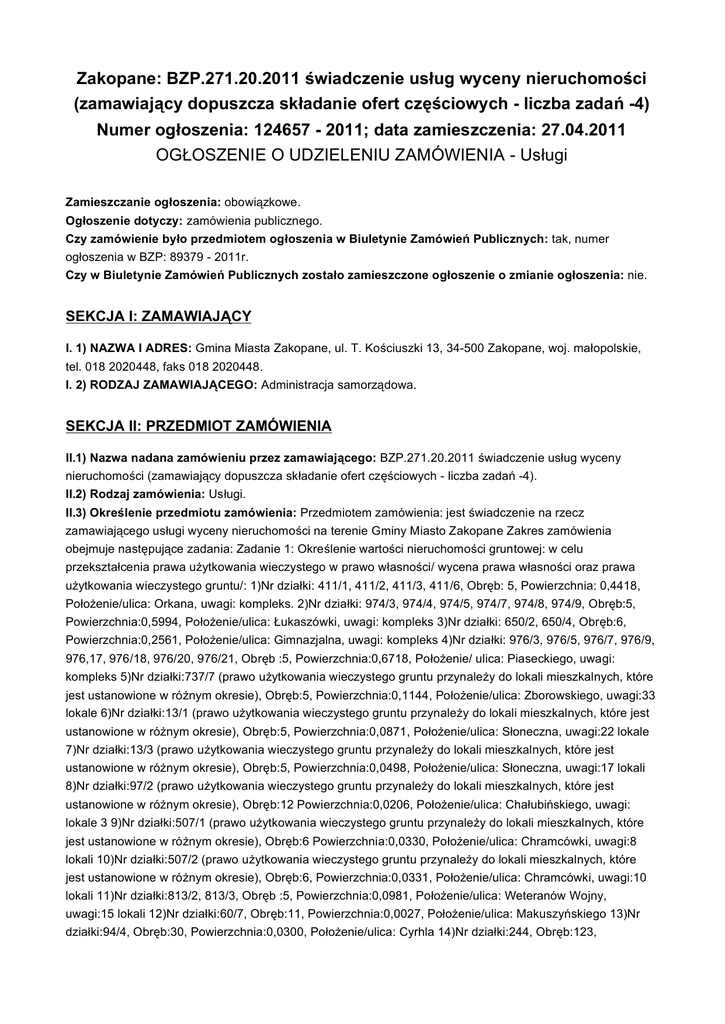 Zakopane: BZP.271.20.2011 świadczenie usług wyceny nieruchomości (zamawiający dopuszcza składanie ofert częściowych - liczba zadań -4)
Numer ogłoszenia: 124657 - 2011; data zamieszczenia: 27.04.2011
OGŁOSZENIE O UDZIELENIU ZAMÓWIENIA - Usługi

Zamieszczanie ogłoszenia: obowiązkowe.
Ogłoszenie dotyczy: zamówienia publicznego.
Czy zamówienie było przedmiotem ogłoszenia w Biuletynie Zamówień Publicznych: tak, numer ogłoszenia w BZP: 89379 - 2011r.
Czy w Biuletynie Zamówień Publicznych zostało zamieszczone ogłoszenie o zmianie ogłoszenia: nie.

SEKCJA I: ZAMAWIAJĄCY

I. 1) NAZWA I ADRES: Gmina Miasta Zakopane, ul. T. Kościuszki 13, 34-500 Zakopane, woj. małopolskie, tel. 018 2020448, faks 018 2020448.
I. 2) RODZAJ ZAMAWIAJĄCEGO: Administracja samorządowa.

SEKCJA II: PRZEDMIOT ZAMÓWIENIA

II.1) Nazwa nadana zamówieniu przez zamawiającego: BZP.271.20.2011 świadczenie usług wyceny nieruchomości (zamawiający dopuszcza składanie ofert częściowych - liczba zadań -4).
II.2) Rodzaj zamówienia: Usługi.
II.3) Określenie przedmiotu zamówienia: Przedmiotem zamówienia: jest świadczenie na rzecz zamawiającego usługi wyceny nieruchomości na terenie Gminy Miasto Zakopane Zakres zamówienia obejmuje następujące zadania: Zadanie 1: Określenie wartości nieruchomości gruntowej: w celu przekształcenia prawa użytkowania wieczystego w prawo własności/ wycena prawa własności oraz prawa użytkowania wieczystego gruntu/: 1)Nr działki: 411/1, 411/2, 411/3, 411/6, Obręb: 5, Powierzchnia: 0,4418, Położenie/ulica: Orkana, uwagi: kompleks. 2)Nr działki: 974/3, 974/4, 974/5, 974/7, 974/8, 974/9, Obręb:5, Powierzchnia:0,5994, Położenie/ulica: Łukaszówki, uwagi: kompleks 3)Nr działki: 650/2, 650/4, Obręb:6, Powierzchnia:0,2561, Położenie/ulica: Gimnazjalna, uwagi: kompleks 4)Nr działki: 976/3, 976/5, 976/7, 976/9, 976,17, 976/18, 976/20, 976/21, Obręb :5, Powierzchnia:0,6718, Położenie/ ulica: Piaseckiego, uwagi: kompleks 5)Nr działki:737/7 (prawo użytkowania wieczystego gruntu przynależy do lokali mieszkalnych, które jest ustanowione w różnym okresie), Obręb:5, Powierzchnia:0,1144, Położenie/ulica: Zborowskiego, uwagi:33 lokale 6)Nr działki:13/1 (prawo użytkowania wieczystego gruntu przynależy do lokali mieszkalnych, które jest ustanowione w różnym okresie), Obręb:5, Powierzchnia:0,0871, Położenie/ulica: Słoneczna, uwagi:22 lokale 7)Nr działki:13/3 (prawo użytkowania wieczystego gruntu przynależy do lokali mieszkalnych, które jest ustanowione w różnym okresie), Obręb:5, Powierzchnia:0,0498, Położenie/ulica: Słoneczna, uwagi:17 lokali 8)Nr działki:97/2 (prawo użytkowania wieczystego gruntu przynależy do lokali mieszkalnych, które jest ustanowione w różnym okresie), Obręb:12 Powierzchnia:0,0206, Położenie/ulica: Chałubińskiego, uwagi: lokale 3 9)Nr działki:507/1 (prawo użytkowania wieczystego gruntu przynależy do lokali mieszkalnych, które jest ustanowione w różnym okresie), Obręb:6 Powierzchnia:0,0330, Położenie/ulica: Chramcówki, uwagi:8 lokali 10)Nr działki:507/2 (prawo użytkowania wieczystego gruntu przynależy do lokali mieszkalnych, które jest ustanowione w różnym okresie), Obręb:6, Powierzchnia:0,0331, Położenie/ulica: Chramcówki, uwagi:10 lokali 11)Nr działki:813/2, 813/3, Obręb :5, Powierzchnia:0,0981, Położenie/ulica: Weteranów Wojny, uwagi:15 lokali 12)Nr działki:60/7, Obręb:11, Powierzchnia:0,0027, Położenie/ulica: Makuszyńskiego 13)Nr działki:94/4, Obręb:30, Powierzchnia:0,0300, Położenie/ulica: Cyrhla 14)Nr działki:244, Obręb:123,